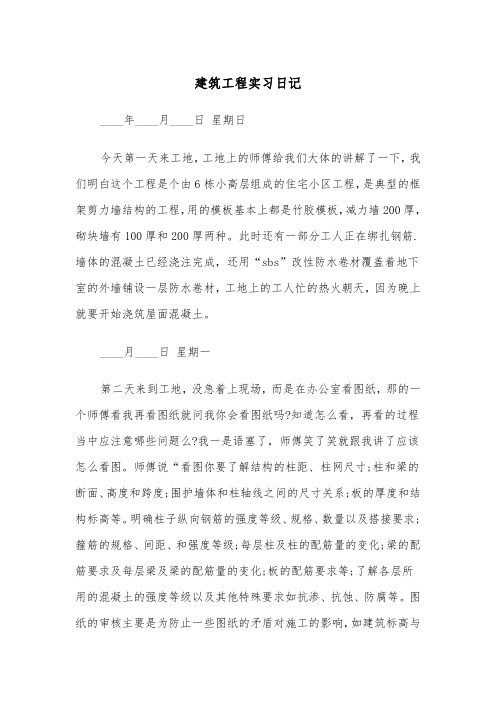 建筑工程实习日记

____年____月____日 星期日

今天第一天来工地，工地上的师傅给我们大体的讲解了一下，我们明白这个工程是个由6栋小高层组成的住宅小区工程，是典型的框架剪力墙结构的工程，用的模板基本上都是竹胶模板，减力墙200厚，砌块墙有100厚和200厚两种。此时还有一部分工人正在绑扎钢筋.墙体的混凝土已经浇注完成，还用“sbs”改性防水卷材覆盖着地下室的外墙铺设一层防水卷材，工地上的工人忙的热火朝天，因为晚上就要开始浇筑屋面混凝土。

____月____日 星期一

第二天来到工地，没急着上现场，而是在办公室看图纸，那的一个师傅看我再看图纸就问我你会看图纸吗?知道怎么看，再看的过程当中应注意哪些问题么?我一是语塞了，师傅笑了笑就跟我讲了应该怎么看图。师傅说“看图你要了解结构的柱距、柱网尺寸;柱和梁的断面、高度和跨度;围护墙体和柱轴线之间的尺寸关系;板的厚度和结构标高等。明确柱子纵向钢筋的强度等级、规格、数量以及搭接要求;箍筋的规格、间距、和强度等级;每层柱及柱的配筋量的变化;梁的配筋要求及每层梁及梁的配筋量的变化;板的配筋要求等;了解各层所用的混凝土的强度等级以及其他特殊要求如抗渗、抗蚀、防腐等。图纸的审核主要是为防止一些图纸的矛盾对施工的影响，如建筑标高与